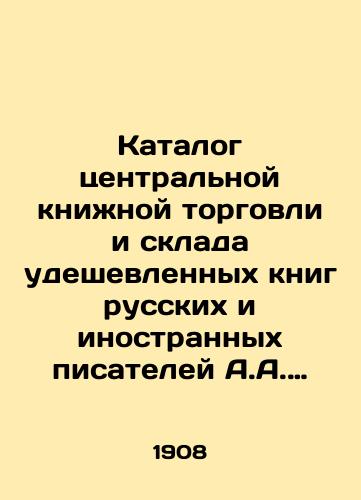 Каталог центральной книжной торговли и склада удешевленных книг русских и иностранных писателей А.А....

1908